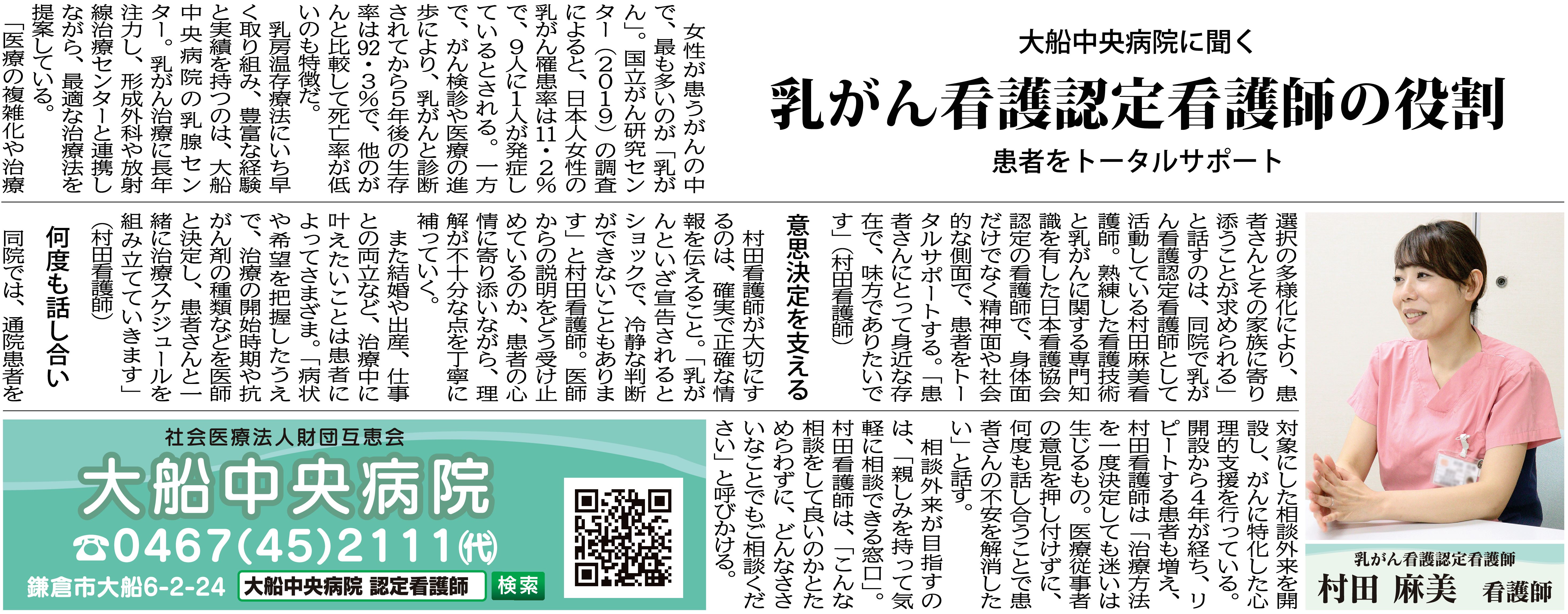 大船中央病院に聞く

乳がん看護認定看護師の役割

患者をトータルサポート

女性が患うがんの中で、最も多いのが「乳がん」。国立がん研究センター(2019)の調査によると、日本人女性の乳がん罹患率は11・2%で、9人に1人が発症しているとされる。一方で、がん検診や医療の進歩により、乳がんと診断されてから5年後の生存率は92・3%で、他のがんと比較して死亡率が低いのも特徴だ。

乳房温存療法にいち早く取り組み、豊富な経験と実績を持つのは、大船中央病院の乳腺センター。乳がん治療に長年注力し、形成外科や放射線治療センターと連携しながら、最適な治療法を提案している。

「医療の複雑化や治療選択の多様化により、患者さんとその家族に寄り添うことが求められる」と話すのは、同院で乳がん看護認定看護師として活動している村田麻美看護師。熟練した看護技術と乳がんに関する専門知識を有した日本看護協会認定の看護師で、身体面だけでなく精神面や社会的な側面で、患者をトータルサポートする。「患者さんにとって身近な存在で、味方でありたいです」(村田看護師)

意思決定を支える

村田看護師が大切にするのは、確実で正確な情報を伝えること。「乳がんといざ宣告されるとショックで、冷静な判断ができないこともあります」と村田看護師。医師からの説明をどう受け止めているのか、患者の心情に寄り添いながら、理解が不十分な点を丁寧に補っていく。

また結婚や出産、仕事との両立など、治療中に叶えたいことは患者によってさまざま。「病状や希望を把握したうえで、治療の開始時期や抗がん剤の種類などを医師と決定し、患者さんと一緒に治療スケジュールを組み立てていきます」(村田看護師)

何度も話し合い

同院では、通院患者を対象にした相談外来を開設し、がんに特化した心理的支援を行っている。開設から4年が経ち、リピートする患者も増え、村田看護師は「治療方法を一度決定しても迷いは生じるもの。医療従事者の意見を押し付けずに、何度も話し合うことで患者さんの不安を解消したい」と話す。

相談外来が目指すのは、「親しみを持って気軽に相談できる窓口」。村田看護師は、「こんな相談をして良いのかとためらわずに、どんなささいなことでもご相談ください」と呼びかける。

乳がん看護認定看護師
村田 麻美 看護師

社会医療法人財団互恵会
大船中央病院
☎0467(45)2111(代)
鎌倉市大船6-2-24
大船中央病院 認定看護師 検索